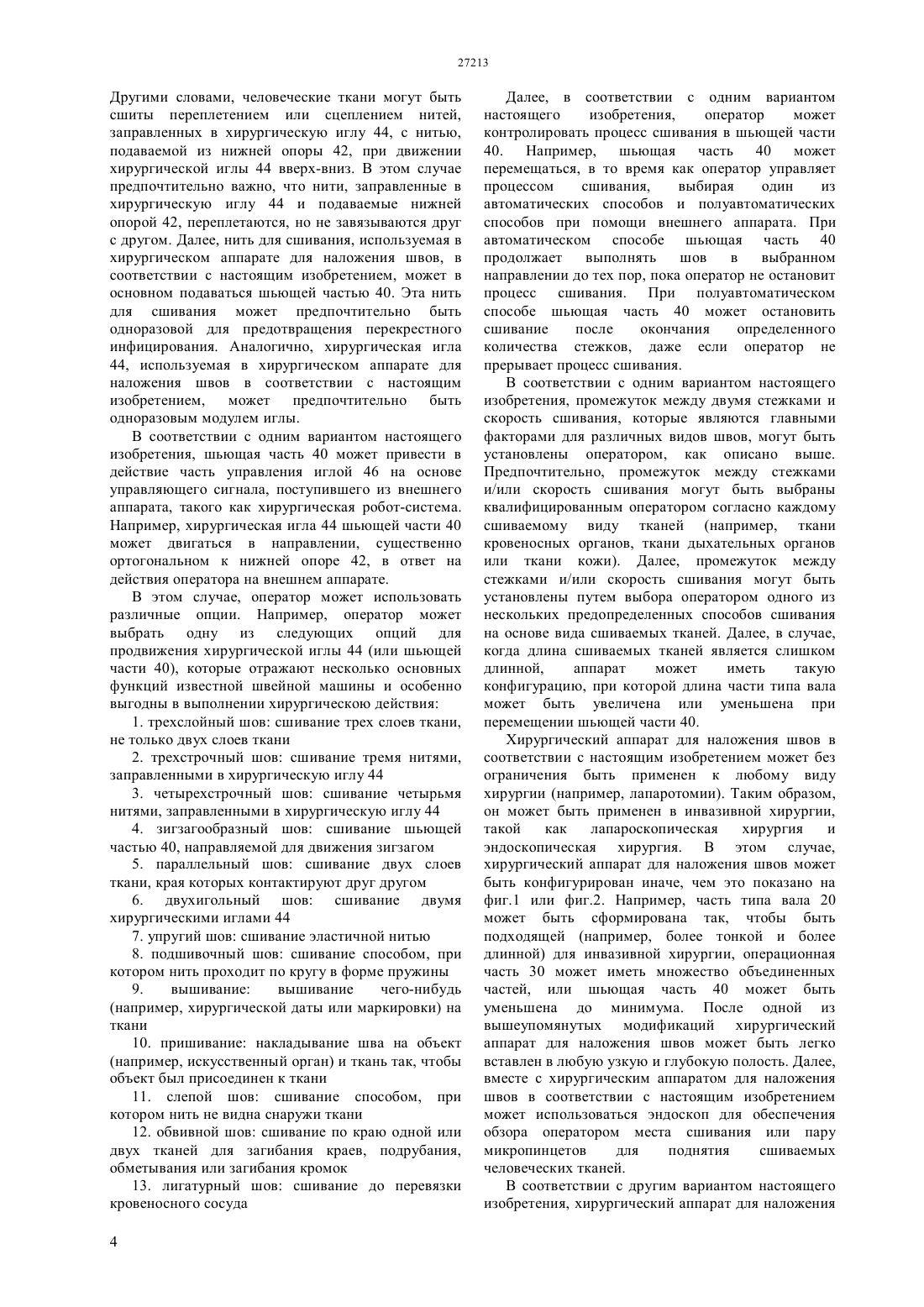 27213

Другими словами, человеческие ткани могут быть сшиты переплетением или сцеплением нитей, заправленных в хирургическую иглу 44, с нитью, подаваемой из нижней опоры 42, при движении хирургической иглы 44 вверх-вниз. В этом случае предпочтительно важно, что нити, заправленные в хирургическую иглу 44 и подаваемые нижней опорой 42, переплетаются, но не завязываются друг с другом. Далее, нить для сшивания, используемая в хирургическом аппарате для наложения швов, в соответствии с настоящим изобретением, может в основном подаваться шьющей частью 40. Эта нить для сшивания может предпочтительно быть одноразовой для предотвращения перекрестного инфицирования. Аналогично, хирургическая игла 44, используемая в хирургическом аппарате для наложения швов в соответствии с настоящим изобретением, может предпочтительно быть одноразовым модулем иглы.

В соответствии с одним вариантом настоящего изобретения, шьющая часть 40 может привести в действие часть управления иглой 46 на основе управляющего сигнала, поступившего из внешнего аппарата, такого как хирургическая робот-система. Например, хирургическая игла 44 шьющей части 40 может двигаться в направлении, существенно ортогональном к нижней опоре 42, в ответ на действия оператора на внешнем аппарате.

В этом случае, оператор может использовать различные опции. Например, оператор может выбрать одну из следующих опций для продвижения хирургической иглы 44 (или шьющей части 40), которые отражают несколько основных функций известной швейной машины и особенно выгодны в выполнении хирургическою действия:

1. трехслойный шов: сшивание трех слоев ткани, не только двух слоев ткани

2. трехстрочный шов: сшивание тремя нитями, заправленными в хирургическую иглу 44

3. четырехстрочный шов: сшивание четырьмя нитями, заправленными в хирургическую иглу 44

4. зигзагообразный шов: сшивание шьющей частью 40, направляемой для движения зигзагом

5. параллельный шов: сшивание двух слоев ткани, края которых контактируют друг другом

6. двухигольный шов: сшивание двумя хирургическими иглами 44

7. упругий шов: сшивание эластичной нитью

8. подшивочный шов: сшивание способом, при котором нить проходит по кругу в форме пружины

9. вышивание: вышивание чего-нибудь (например, хирургической даты или маркировки) на ткани

10. пришивание: накладывание шва на объект (например, искусственный орган) и ткань так, чтобы объект был присоединен к ткани

11. слепой шов: сшивание способом, при котором нить не видна снаружи ткани

12. обвивной шов: сшивание по краю одной или двух тканей для загибания краев, подрубания, обметывания или загибания кромок

13. лигатурный шов: сшивание до перевязки кровеносного сосуда

Далее, в соответствии с одним вариантом настоящего изобретения, оператор может контролировать процесс сшивания в шьющей части 40. Например, шьющая часть 40 может перемещаться, в то время как оператор управляет процессом сшивания, выбирая один из автоматических способов и полуавтоматических способов при помощи внешнего аппарата. При автоматическом способе шьющая часть 40 продолжает выполнять шов в выбранном направлении до тех пор, пока оператор не остановит процесс сшивания. При полуавтоматическом способе шьющая часть 40 может остановить сшивание после окончания определенного количества стежков, даже если оператор не прерывает процесс сшивания.

В соответствии с одним вариантом настоящего изобретения, промежуток между двумя стежками и скорость сшивания, которые являются главными факторами для различных видов швов, могут быть установлены оператором, как описано выше. Предпочтительно, промежуток между стежками и/или скорость сшивания могут быть выбраны квалифицированным оператором согласно каждому сшиваемому виду тканей (например, ткани кровеносных органов, ткани дыхательных органов или ткани кожи). Далее, промежуток между стежками и/или скорость сшивания могут быть установлены путем выбора оператором одного из нескольких предопределенных способов сшивания на основе вида сшиваемых тканей. Далее, в случае, когда длина сшиваемых тканей является слишком длинной, аппарат может иметь такую конфигурацию, при которой длина части типа вала может быть увеличена или уменьшена при перемещении шьющей части 40.

Хирургический аппарат для наложения швов в соответствии с настоящим изобретением может без ограничения быть применен к любому виду хирургии (например, лапаротомии). Таким образом, он может быть применен в инвазивной хирургии, такой как лапароскопическая хирургия и эндоскопическая хирургия. В этом случае, хирургический аппарат для наложения швов может быть конфигурирован иначе, чем это показано на фиг.1 или фиг.2. Например, часть типа вала 20 может быть сформирована так, чтобы быть подходящей (например, более тонкой и более длинной) для инвазивной хирургии, операционная часть 30 может иметь множество объединенных частей, или шьющая часть 40 может быть уменьшена до минимума. После одной из вышеупомянутых модификаций хирургический аппарат для наложения швов может быть легко вставлен в любую узкую и глубокую полость. Далее, вместе с хирургическим аппаратом для наложения швов в соответствии с настоящим изобретением может использоваться эндоскоп для обеспечения обзора оператором места сшивания или пару микропинцетов для поднятия сшиваемых человеческих тканей.

В соответствии с другим вариантом настоящего изобретения, хирургический аппарат для наложения

4